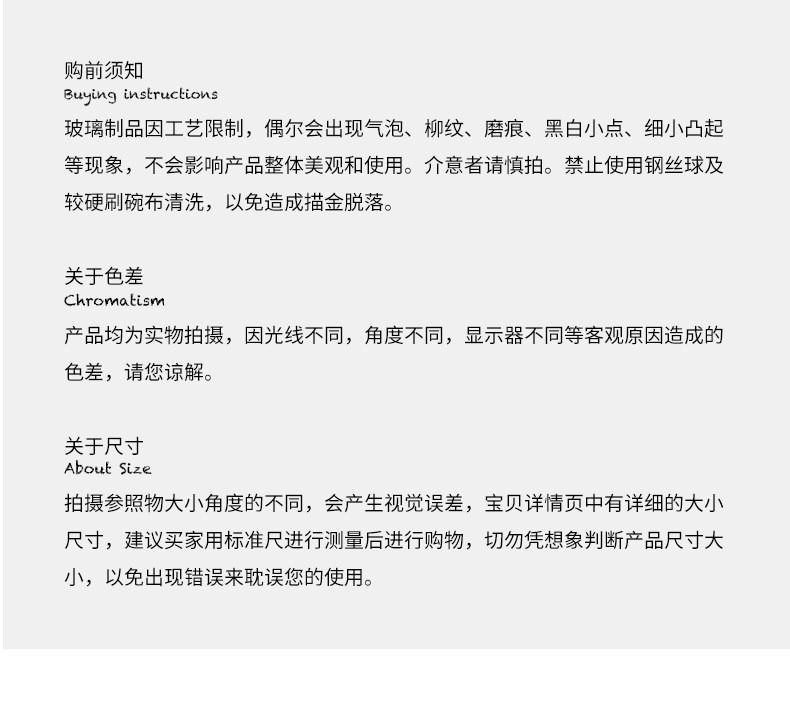 购前须知
Buying instructions
玻璃制品因工艺限制，偶尔会出现气泡、柳纹、磨痕、黑白小点、细小凸起等现象，不会影响产品整体美观和使用。介意者请慎拍。禁止使用钢丝球及较硬刷碗布清洗，以免造成描金脱落。

关于色差
Chromatism
产品均为实物拍摄，因光线不同，角度不同，显示器不同等客观原因造成的色差，请您谅解。

关于尺寸
About Size
拍摄参照物大小角度的不同，会产生视觉误差，宝贝详情页中有详细的大小尺寸，建议买家用标准尺进行测量后进行购物，切勿凭想象判断产品尺寸大小，以免出现错误来耽误您的使用。